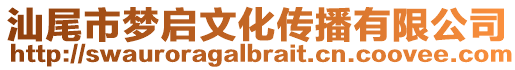 汕尾市梦启文化传播有限公司
http://swauroragalbrait.cn.coovee.com